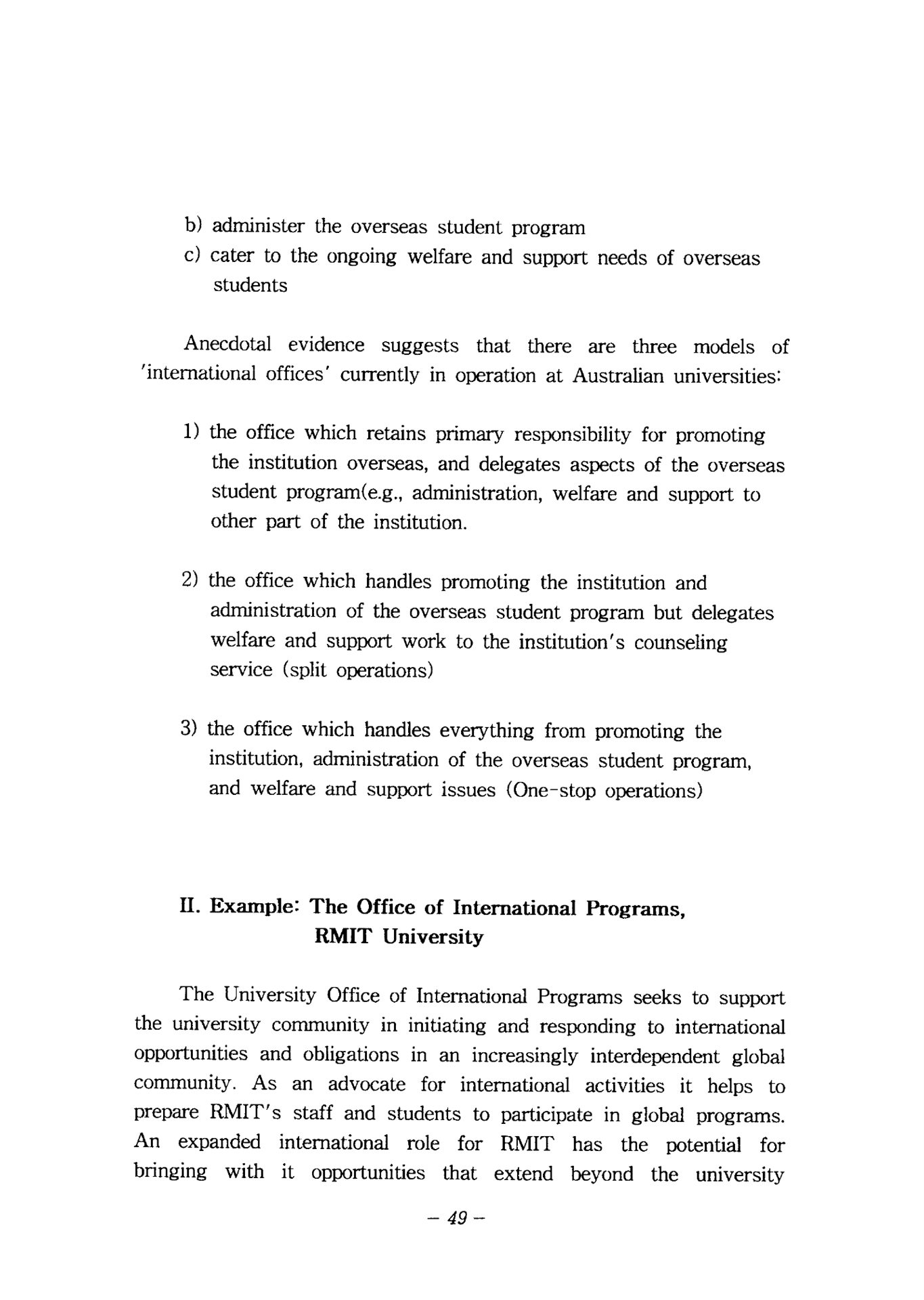 b) administer the overseas student program
c) cater to the ongoing welfare and support needs of overseas students

Anecdotal evidence suggests that there are three models of 'international offices' currently in operation at Australian universities:

1) the office which retains primary responsibility for promoting the institution overseas, and delegates aspects of the overseas student program(e.g., administration, welfare and support to other part of the institution.

2) the office which handles promoting the institution and administration of the overseas student program but delegates welfare and support work to the institution's counseling service (split operations)

3) the office which handles everything from promoting the institution, administration of the overseas student program, and welfare and support issues (One-stop operations)

II. Example: The Office of International Programs, RMIT University

The University Office of International Programs seeks to support the university community in initiating and responding to international opportunities and obligations in an increasingly interdependent global community. As an advocate for international activities it helps to prepare RMIT's staff and students to participate in global programs. An expanded international role for RMIT has the potential for bringing with it opportunities that extend beyond the university

– 49 –